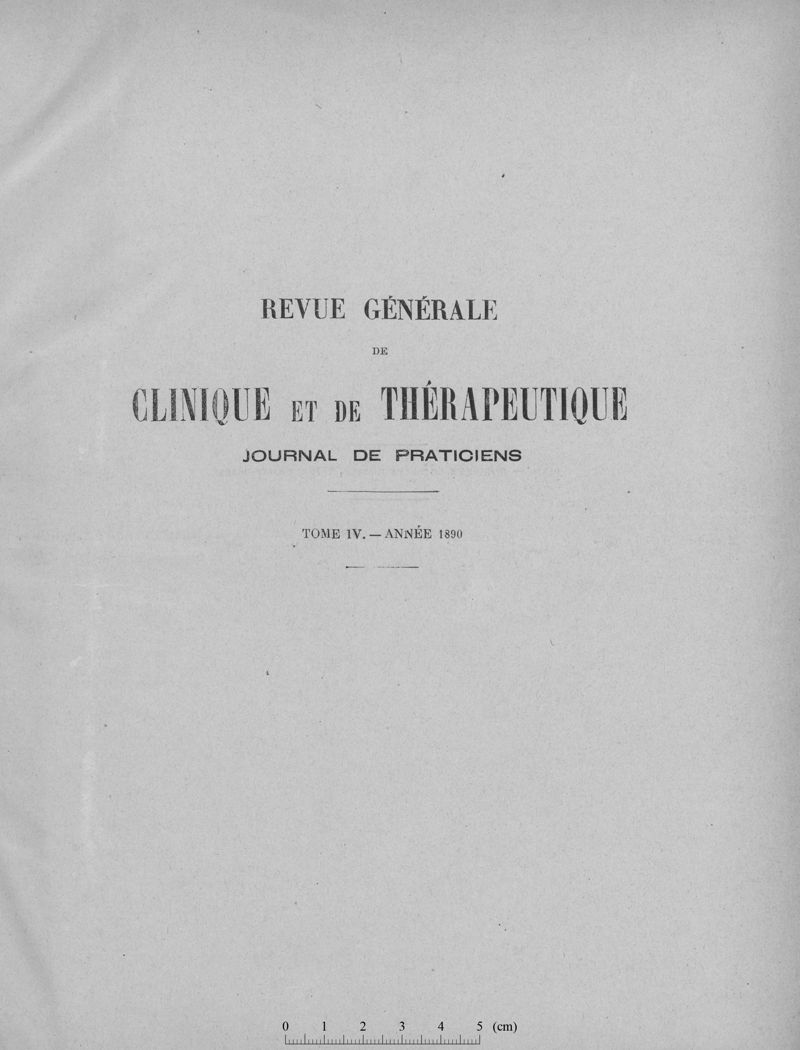 REVUE GÉNÉRALE

DE

CLINIQUE ET DE THÉRAPEUTIQUE

JOURNAL DE PRATICIENS

TOME IV. — ANNÉE 1890

0 1 2 3 4 5 (cm)